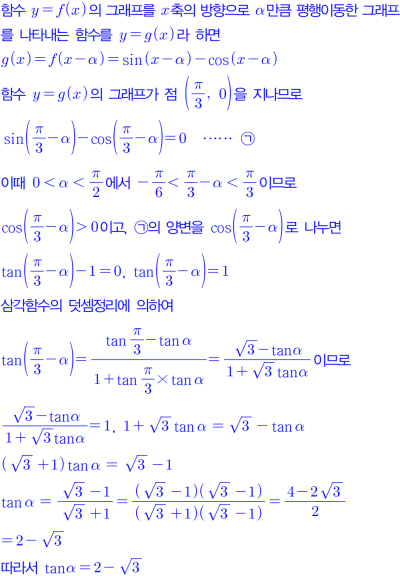 함수 $y=f(x)$의 그래프를 $x$축의 방향으로 $\alpha$만큼 평행이동한 그래프를 나타내는 함수를 $y=g(x)$라 하면

$g(x)=f(x-\alpha)=\sin(x-\alpha)-\cos(x-\alpha)$

함수 $y=g(x)$의 그래프가 점 $\left(\frac{\pi}{3}, 0\right)$을 지나므로

$\sin\left(\frac{\pi}{3}-\alpha\right)-\cos\left(\frac{\pi}{3}-\alpha\right)=0$ …… ㉠

이때 $0<\alpha<\frac{\pi}{2}$에서 $-\frac{\pi}{6}<\frac{\pi}{3}-\alpha<\frac{\pi}{3}$이므로

$\cos\left(\frac{\pi}{3}-\alpha\right)>0$이고, ㉠의 양변을 $\cos\left(\frac{\pi}{3}-\alpha\right)$로 나누면

$\tan\left(\frac{\pi}{3}-\alpha\right)-1=0$, $\tan\left(\frac{\pi}{3}-\alpha\right)=1$

삼각함수의 덧셈정리에 의하여

$\tan\left(\frac{\pi}{3}-\alpha\right)=\frac{\tan\frac{\pi}{3}-\tan\alpha}{1+\tan\frac{\pi}{3}\times\tan\alpha}=\frac{\sqrt{3}-\tan\alpha}{1+\sqrt{3}\tan\alpha}$이므로

$\frac{\sqrt{3}-\tan\alpha}{1+\sqrt{3}\tan\alpha}=1$, $1+\sqrt{3}\tan\alpha=\sqrt{3}-\tan\alpha$

$(\sqrt{3}+1)\tan\alpha=\sqrt{3}-1$

$\tan\alpha=\frac{\sqrt{3}-1}{\sqrt{3}+1}=\frac{(\sqrt{3}-1)(\sqrt{3}-1)}{(\sqrt{3}+1)(\sqrt{3}-1)}=\frac{4-2\sqrt{3}}{2}$

$=2-\sqrt{3}$

따라서 $\tan\alpha=2-\sqrt{3}$